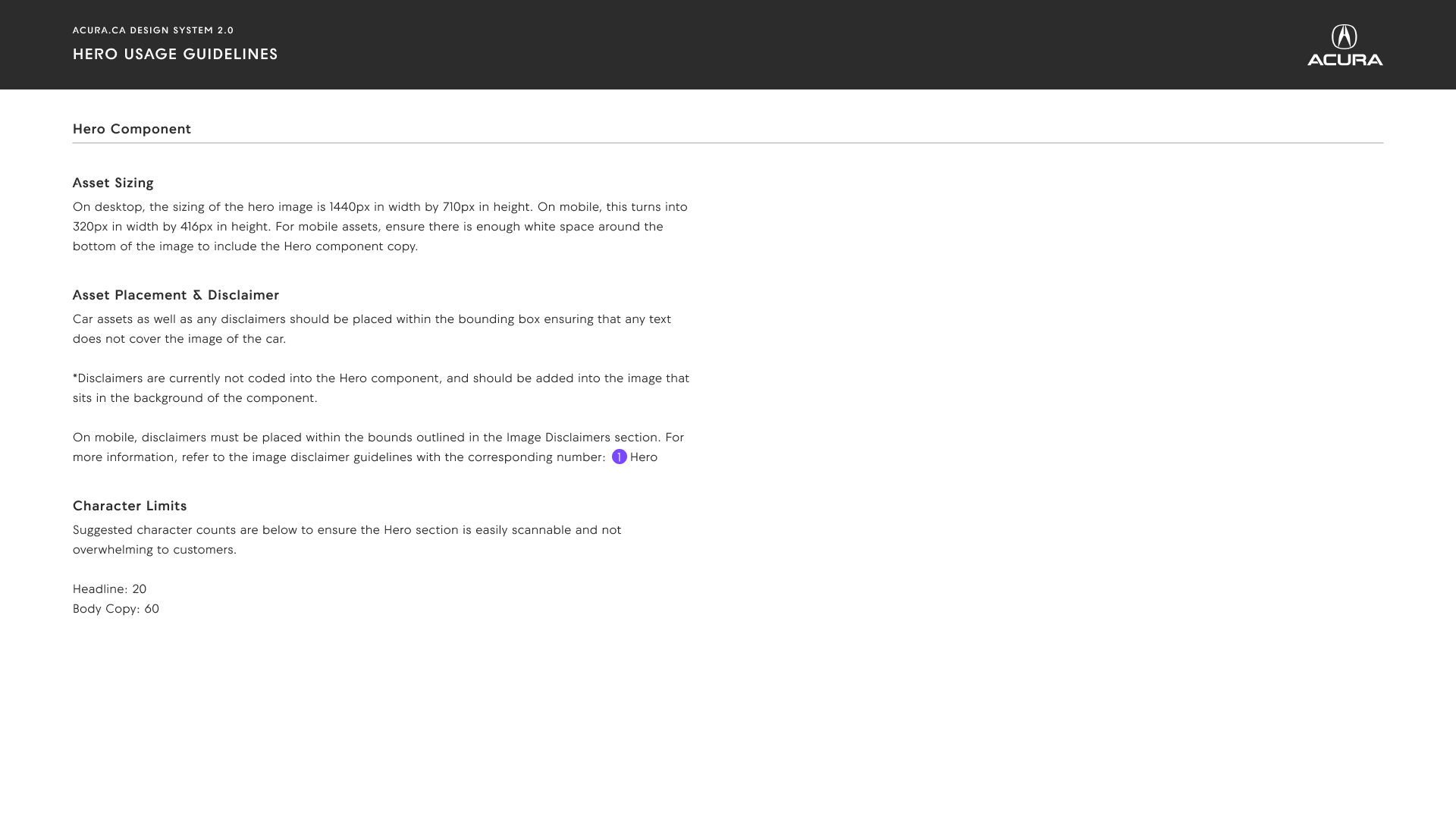 ACURA.CA DESIGN SYSTEM 2.0
HERO USAGE GUIDELINES

ACURA

Hero Component

Asset Sizing

On desktop, the sizing of the hero image is 1440px in width by 710px in height. On mobile, this turns into 320px in width by 416px in height. For mobile assets, ensure there is enough white space around the bottom of the image to include the Hero component copy.

Asset Placement & Disclaimer

Car assets as well as any disclaimers should be placed within the bounding box ensuring that any text does not cover the image of the car.

*Disclaimers are currently not coded into the Hero component, and should be added into the image that sits in the background of the component.

On mobile, disclaimers must be placed within the bounds outlined in the Image Disclaimers section. For more information, refer to the image disclaimer guidelines with the corresponding number: 1 Hero

Character Limits

Suggested character counts are below to ensure the Hero section is easily scannable and not overwhelming to customers.

Headline: 20
Body Copy: 60